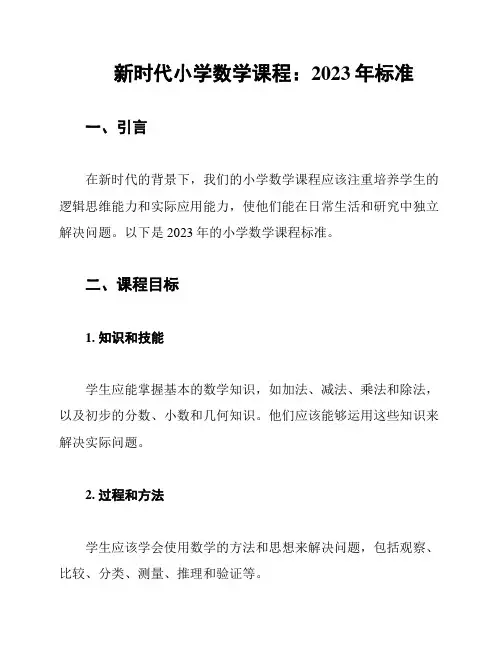 新时代小学数学课程：2023 年标准

一、引言

在新时代的背景下，我们的小学数学课程应该注重培养学生的逻辑思维能力和实际应用能力，使他们能在日常生活和研究中独立解决问题。以下是 2023 年的小学数学课程标准。

二、课程目标

1. 知识和技能

学生应能掌握基本的数学知识，如加法、减法、乘法和除法，以及初步的分数、小数和几何知识。他们应该能够运用这些知识来解决实际问题。

2. 过程和方法

学生应该学会使用数学的方法和思想来解决问题，包括观察、比较、分类、测量、推理和验证等。